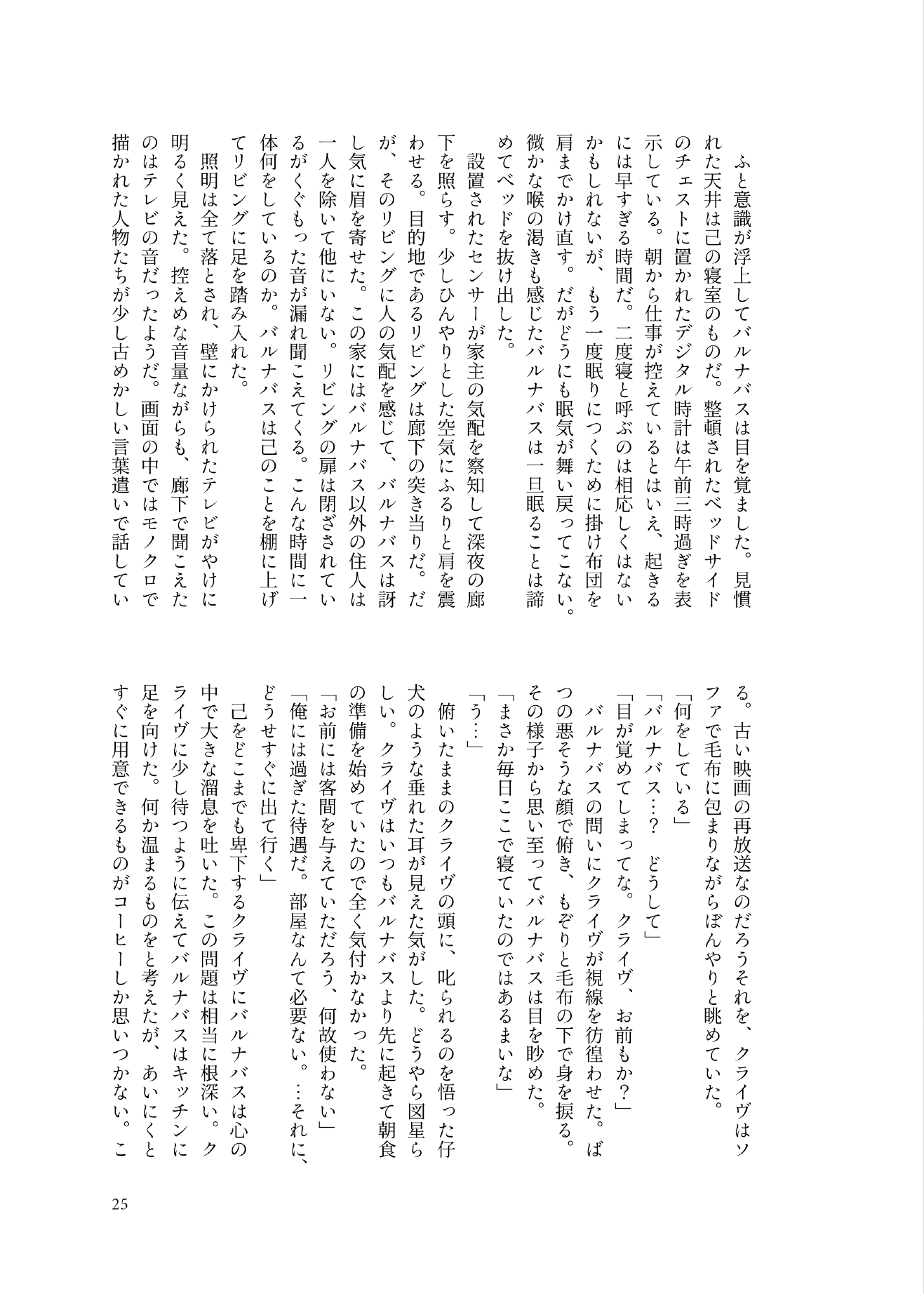 ふと意識が浮上してバルナバスは目を覚ました。見慣れた天井は己の寝室のものだ。整頓されたベッドサイドのチェストに置かれたデジタル時計は午前三時過ぎを表示している。朝から仕事が控えているとはいえ、起きるには早すぎる時間だ。二度寝と呼ぶのは相応しくはないかもしれないが、もう一度眠りにつくために掛け布団を肩までかけ直す。だがどうにも眠気が舞い戻ってこない。微かな喉の渇きも感じたバルナバスは一旦眠ることは諦めてベッドを抜け出した。

設置されたセンサーが家主の気配を察知して深夜の廊下を照らす。少しひんやりとした空気にふるりと肩を震わせる。目的地であるリビングは廊下の突き当りだ。だが、そのリビングに人の気配を感じて、バルナバスは訝し気に眉を寄せた。この家にはバルナバス以外の住人は一人を除いて他にいない。リビングの扉は閉ざされているがくぐもった音が漏れ聞こえてくる。こんな時間に一体何をしているのか。バルナバスは己のことを棚に上げてリビングに足を踏み入れた。

照明は全て落とされ、壁にかけられたテレビがやけに明るく見えた。控えめな音量ながらも、廊下で聞こえたのはテレビの音だったようだ。画面の中ではモノクロで描かれた人物たちが少し古めかしい言葉遣いで話している。古い映画の再放送なのだろうそれを、クライヴはソファで毛布に包まりながらぼんやりと眺めていた。

「何をしている」

「バルナバス…？　どうして」

「目が覚めてしまってな。クライヴ、お前もか？」

バルナバスの問いにクライヴが視線を彷徨わせた。ばつの悪そうな顔で俯き、もぞりと毛布の下で身を捩る。その様子から思い至ってバルナバスは目を眇めた。

「まさか毎日ここで寝ていたのではあるまいな」

「う…」

俯いたままのクライヴの頭に、叱られるのを悟った仔犬のような垂れた耳が見えた気がした。どうやら図星らしい。クライヴはいつもバルナバスより先に起きて朝食の準備を始めていたので全く気付かなかった。

「お前には客間を与えていただろう、何故使わない」

「俺には過ぎた待遇だ。部屋なんて必要ない。…それに、どうせすぐに出て行く」

己をどこまでも卑下するクライヴにバルナバスは心の中で大きな溜息を吐いた。この問題は相当に根深い。クライヴに少し待つように伝えてバルナバスはキッチンに足を向けた。何か温まるものをと考えたが、あいにくとすぐに用意できるものがコーヒーしか思いつかない。こ

25